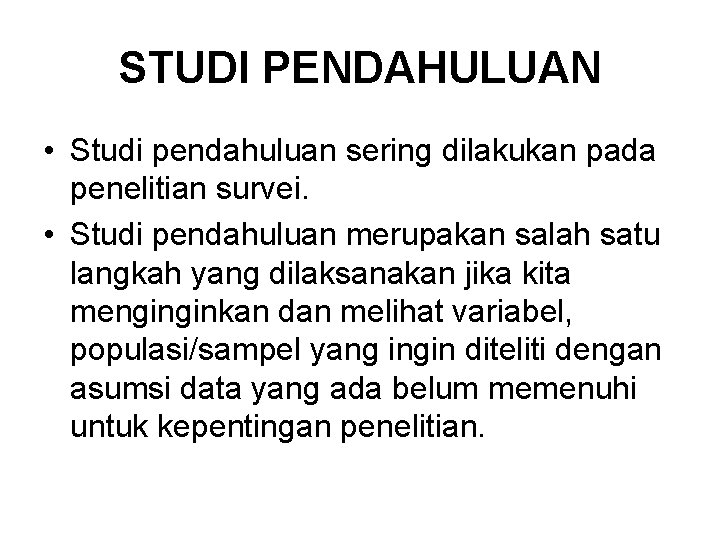 STUDI PENDAHULUAN

• Studi pendahuluan sering dilakukan pada penelitian survei.
• Studi pendahuluan merupakan salah satu langkah yang dilaksanakan jika kita menginginkan dan melihat variabel, populasi/sampel yang ingin diteliti dengan asumsi data yang ada belum memenuhi untuk kepentingan penelitian.